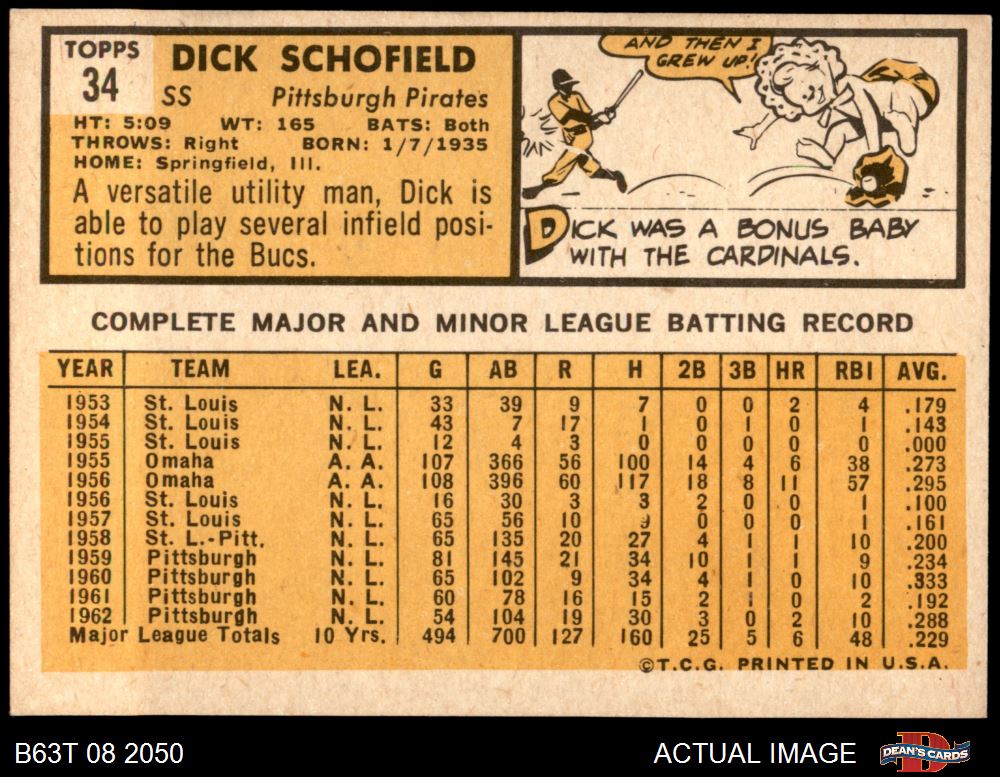 TOPPS
34

DICK SCHOFIELD

SS Pittsburgh Pirates

HT: 5:09 WT: 165 BATS: Both
THROWS: Right BORN: 1/7/1935
HOME: Springfield, Ill.

A versatile utility man, Dick is able to play several infield positions for the Bucs.

AND THEN I GREW UP!

DICK WAS A BONUS BABY WITH THE CARDINALS.

COMPLETE MAJOR AND MINOR LEAGUE BATTING RECORD

| YEAR | TEAM | LEA. | G | AB | R | H | 2B | 3B | HR | RBI | AVG. |
|---|---|---|---|---|---|---|---|---|---|---|---|
| 1953 | St. Louis | N. L. | 33 | 39 | 9 | 7 | 0 | 0 | 2 | 4 | .179 |
| 1954 | St. Louis | N. L. | 43 | 7 | 17 | 1 | 0 | 1 | 0 | 1 | .143 |
| 1955 | St. Louis | N. L. | 12 | 4 | 3 | 0 | 0 | 0 | 0 | 0 | .000 |
| 1955 | Omaha | A. A. | 107 | 366 | 56 | 100 | 14 | 4 | 6 | 38 | .273 |
| 1956 | Omaha | A. A. | 108 | 396 | 60 | 117 | 18 | 8 | 11 | 57 | .295 |
| 1956 | St. Louis | N. L. | 16 | 30 | 3 | 3 | 2 | 0 | 0 | 1 | .100 |
| 1957 | St. Louis | N. L. | 65 | 56 | 10 | 9 | 0 | 0 | 0 | 1 | .161 |
| 1958 | St. L.-Pitt. | N. L. | 65 | 135 | 20 | 27 | 4 | 1 | 1 | 10 | .200 |
| 1959 | Pittsburgh | N. L. | 81 | 145 | 21 | 34 | 10 | 1 | 1 | 9 | .234 |
| 1960 | Pittsburgh | N. L. | 65 | 102 | 9 | 34 | 4 | 1 | 0 | 10 | .333 |
| 1961 | Pittsburgh | N. L. | 60 | 78 | 16 | 15 | 2 | 1 | 0 | 2 | .192 |
| 1962 | Pittsburgh | N. L. | 54 | 104 | 19 | 30 | 3 | 0 | 2 | 10 | .288 |
| Major League Totals | | 10 Yrs. | 494 | 700 | 127 | 160 | 25 | 5 | 6 | 48 | .229 |

©T.C.G. PRINTED IN U.S.A.

B63T 08 2050

ACTUAL IMAGE

DEAN'S CARDS